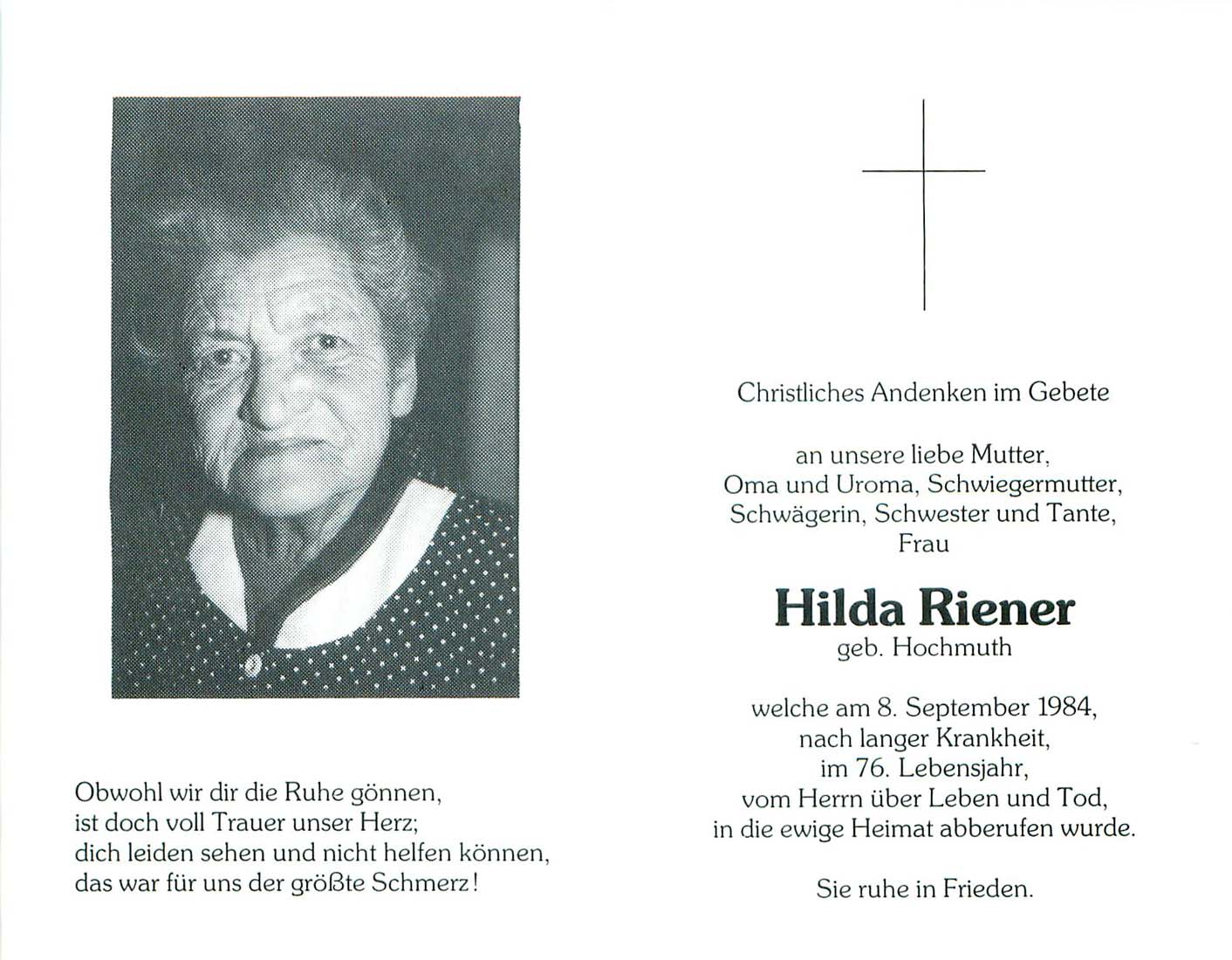 Obwohl wir dir die Ruhe gönnen,
ist doch voll Trauer unser Herz;
dich leiden sehen und nicht helfen können,
das war für uns der größte Schmerz!

Christliches Andenken im Gebete

an unsere liebe Mutter,
Oma und Uroma, Schwiegermutter,
Schwägerin, Schwester und Tante,
Frau

Hilda Riener
geb. Hochmuth

welche am 8. September 1984,
nach langer Krankheit,
im 76. Lebensjahr,
vom Herrn über Leben und Tod,
in die ewige Heimat abberufen wurde.

Sie ruhe in Frieden.